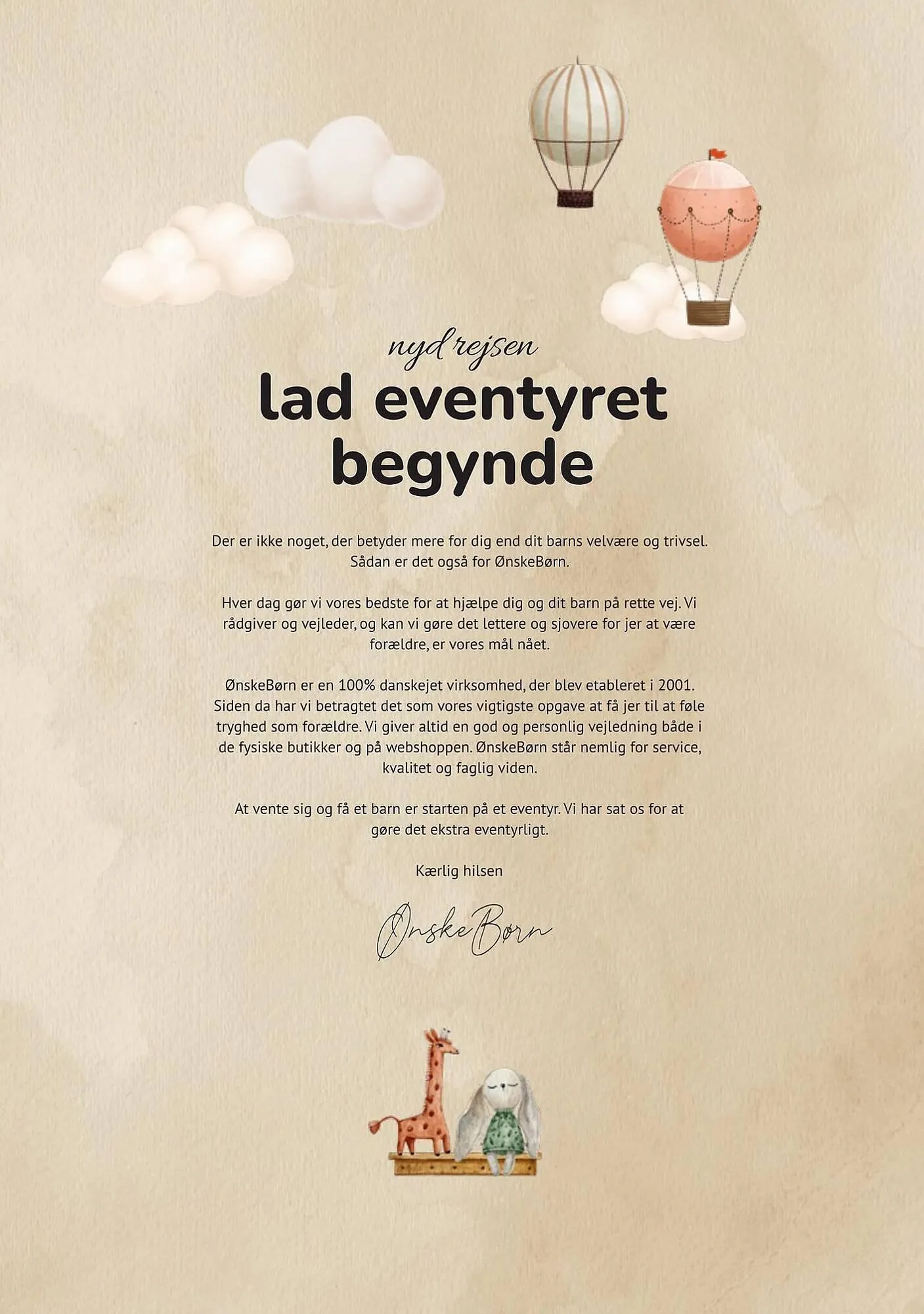 nyd rejsen

lad eventyret begynde

Der er ikke noget, der betyder mere for dig end dit barns velvære og trivsel. Sådan er det også for ØnskeBørn.

Hver dag gør vi vores bedste for at hjælpe dig og dit barn på rette vej. Vi rådgiver og vejleder, og kan vi gøre det lettere og sjovere for jer at være forældre, er vores mål nået.

ØnskeBørn er en 100% danskejet virksomhed, der blev etableret i 2001. Siden da har vi betragtet det som vores vigtigste opgave at få jer til at føle tryghed som forældre. Vi giver altid en god og personlig vejledning både i de fysiske butikker og på webshoppen. ØnskeBørn står nemlig for service, kvalitet og faglig viden.

At vente sig og få et barn er starten på et eventyr. Vi har sat os for at gøre det ekstra eventyrligt.

Kærlig hilsen

ØnskeBørn